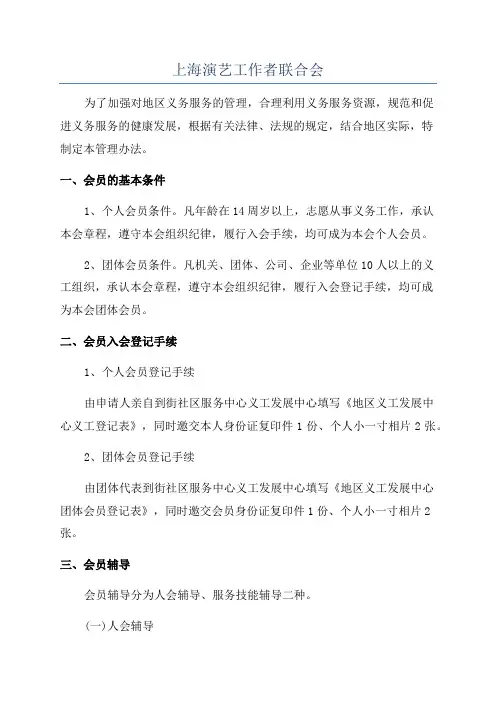 上海演艺工作者联合会

为了加强对地区义务服务的管理，合理利用义务服务资源，规范和促进义务服务的健康发展，根据有关法律、法规的规定，结合地区实际，特制定本管理办法。

一、会员的基本条件

1、个人会员条件。凡年龄在14周岁以上，志愿从事义务工作，承认本会章程，遵守本会组织纪律，履行入会手续，均可成为本会个人会员。

2、团体会员条件。凡机关、团体、公司、企业等单位10人以上的义工组织，承认本会章程，遵守本会组织纪律，履行入会登记手续，均可成为本会团体会员。

二、会员入会登记手续

1、个人会员登记手续

由申请人亲自到街社区服务中心义工发展中心填写《地区义工发展中心义工登记表》，同时邀交本人身份证复印件1份、个人小一寸相片2张。

2、团体会员登记手续

由团体代表到街社区服务中心义工发展中心填写《地区义工发展中心团体会员登记表》，同时邀交会员身份证复印件1份、个人小一寸相片2张。

三、会员辅导

会员辅导分为人会辅导、服务技能辅导二种。

(一)人会辅导